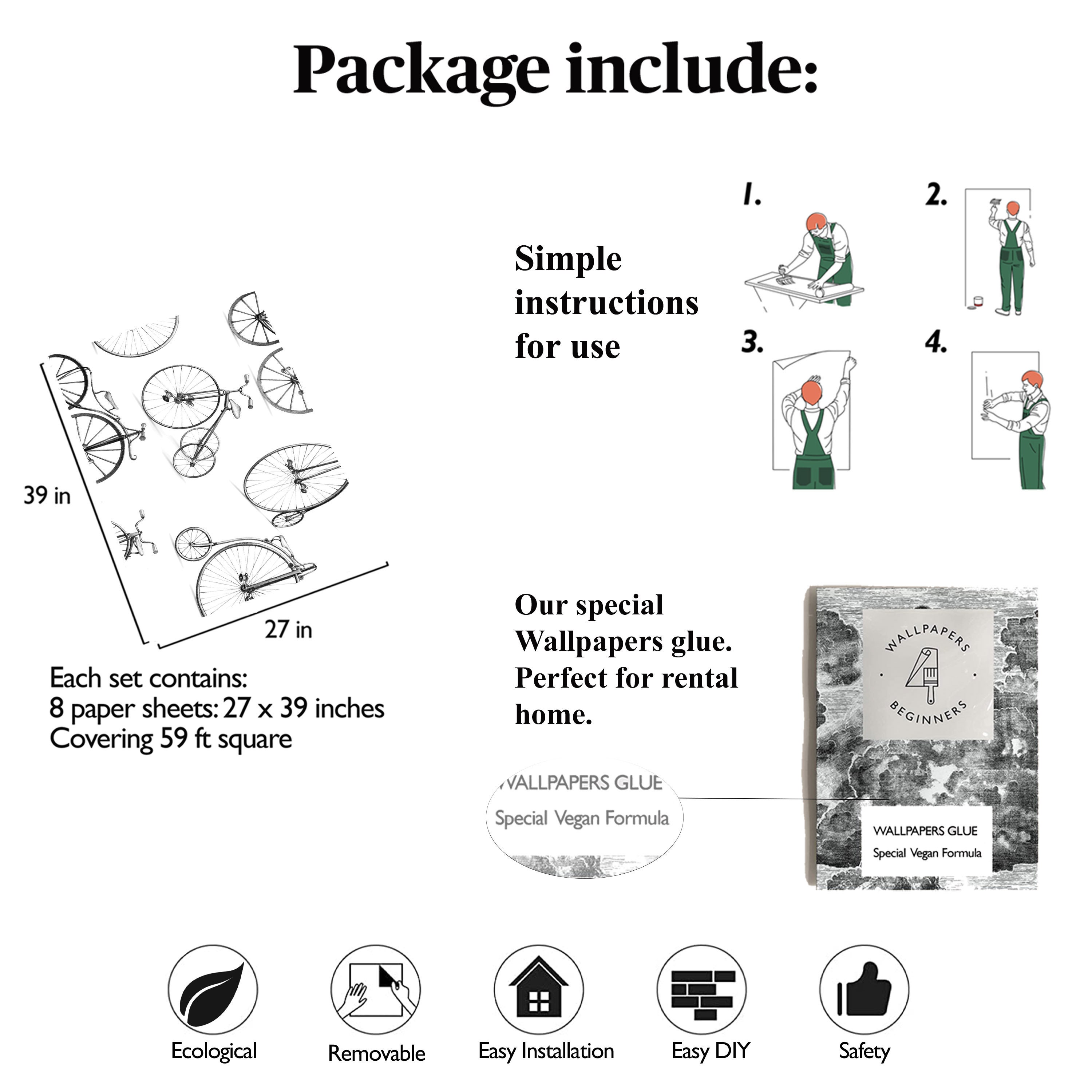 Package include:

39 in

27 in

Each set contains:
8 paper sheets: 27 x 39 inches
Covering 59 ft square

Simple instructions for use

1.

2.

3.

4.

Our special Wallpapers glue. Perfect for rental home.

WALLPAPERS GLUE
Special Vegan Formula

WALLPAPERS
BEGINNERS

WALLPAPERS GLUE
Special Vegan Formula

Ecological

Removable

Easy Installation

Easy DIY

Safety